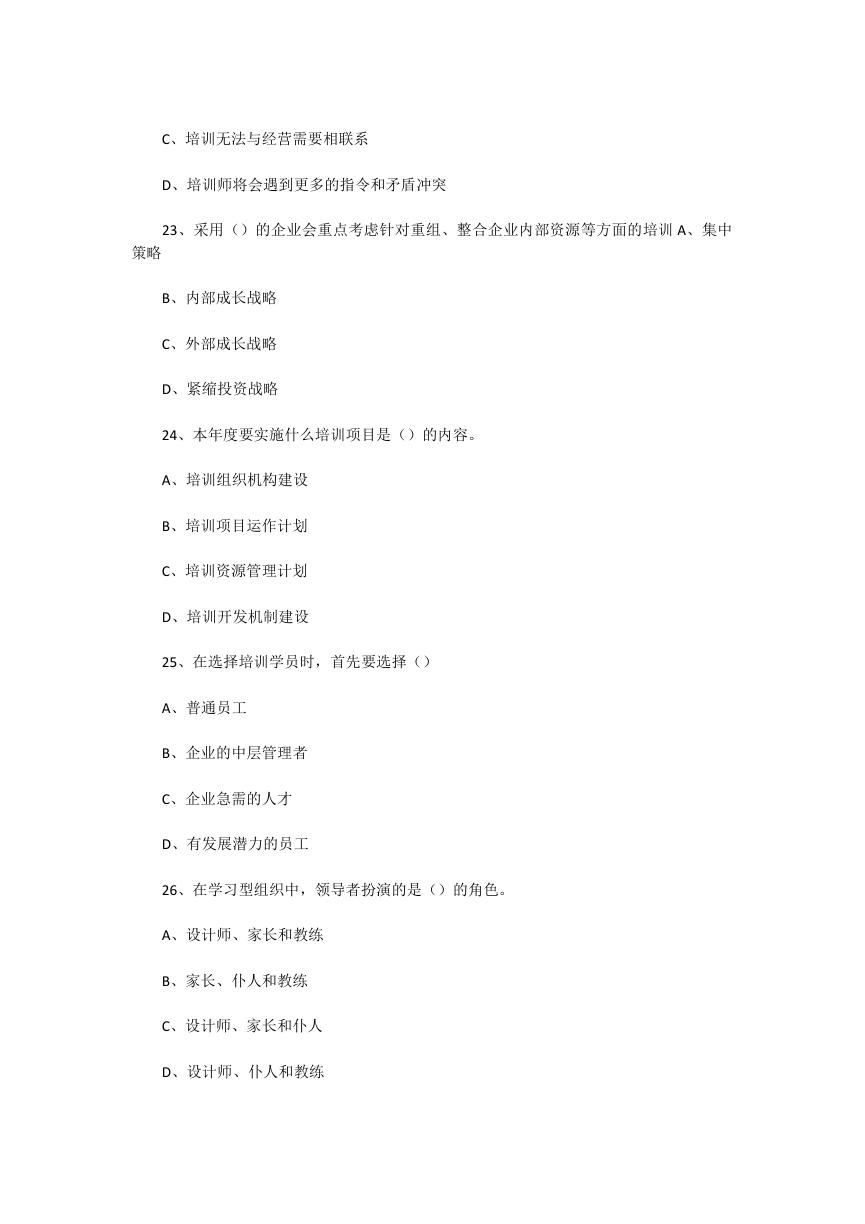 C、培训无法与经营需要相联系

D、培训师将会遇到更多的指令和矛盾冲突

23、采用（）的企业会重点考虑针对重组、整合企业内部资源等方面的培训 A、集中策略

B、内部成长战略

C、外部成长战略

D、紧缩投资战略

24、本年度要实施什么培训项目是（）的内容。

A、培训组织机构建设

B、培训项目运作计划

C、培训资源管理计划

D、培训开发机制建设

25、在选择培训学员时，首先要选择（）

A、普通员工

B、企业的中层管理者

C、企业急需的人才

D、有发展潜力的员工

26、在学习型组织中，领导者扮演的是（）的角色。

A、设计师、家长和教练

B、家长、仆人和教练

C、设计师、家长和仆人

D、设计师、仆人和教练